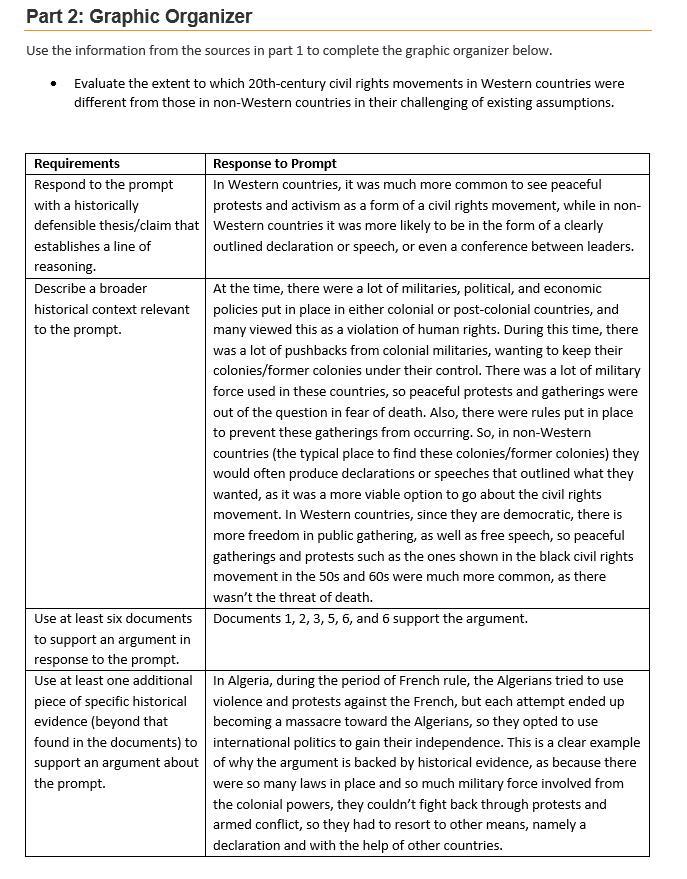 Part 2: Graphic Organizer

Use the information from the sources in part 1 to complete the graphic organizer below.

• Evaluate the extent to which 20th-century civil rights movements in Western countries were different from those in non-Western countries in their challenging of existing assumptions.

| Requirements | Response to Prompt |
|---|---|
| Respond to the prompt with a historically defensible thesis/claim that establishes a line of reasoning. | In Western countries, it was much more common to see peaceful protests and activism as a form of a civil rights movement, while in non-Western countries it was more likely to be in the form of a clearly outlined declaration or speech, or even a conference between leaders. |
| Describe a broader historical context relevant to the prompt. | At the time, there were a lot of militaries, political, and economic policies put in place in either colonial or post-colonial countries, and many viewed this as a violation of human rights. During this time, there was a lot of pushbacks from colonial militaries, wanting to keep their colonies/former colonies under their control. There was a lot of military force used in these countries, so peaceful protests and gatherings were out of the question in fear of death. Also, there were rules put in place to prevent these gatherings from occurring. So, in non-Western countries (the typical place to find these colonies/former colonies) they would often produce declarations or speeches that outlined what they wanted, as it was a more viable option to go about the civil rights movement. In Western countries, since they are democratic, there is more freedom in public gathering, as well as free speech, so peaceful gatherings and protests such as the ones shown in the black civil rights movement in the 50s and 60s were much more common, as there wasn't the threat of death. |
| Use at least six documents to support an argument in response to the prompt. | Documents 1, 2, 3, 5, 6, and 6 support the argument. |
| Use at least one additional piece of specific historical evidence (beyond that found in the documents) to support an argument about the prompt. | In Algeria, during the period of French rule, the Algerians tried to use violence and protests against the French, but each attempt ended up becoming a massacre toward the Algerians, so they opted to use international politics to gain their independence. This is a clear example of why the argument is backed by historical evidence, as because there were so many laws in place and so much military force involved from the colonial powers, they couldn't fight back through protests and armed conflict, so they had to resort to other means, namely a declaration and with the help of other countries. |